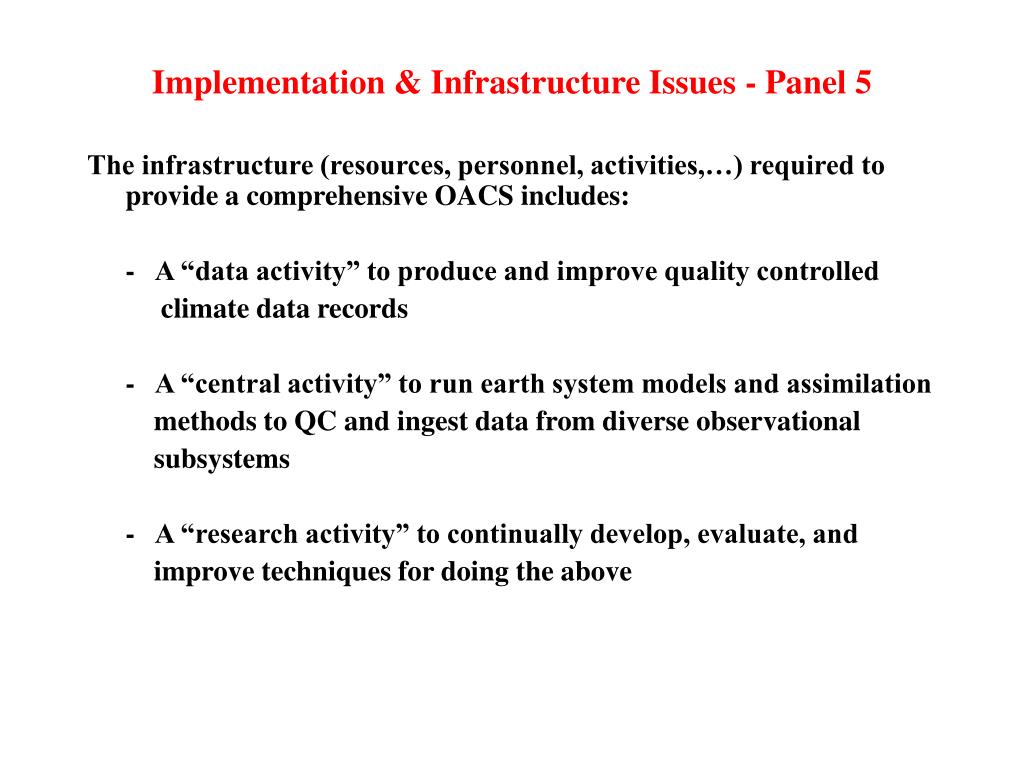 Implementation & Infrastructure Issues - Panel 5

The infrastructure (resources, personnel, activities,…) required to provide a comprehensive OACS includes:

- A “data activity” to produce and improve quality controlled climate data records

- A “central activity” to run earth system models and assimilation methods to QC and ingest data from diverse observational subsystems

- A “research activity” to continually develop, evaluate, and improve techniques for doing the above